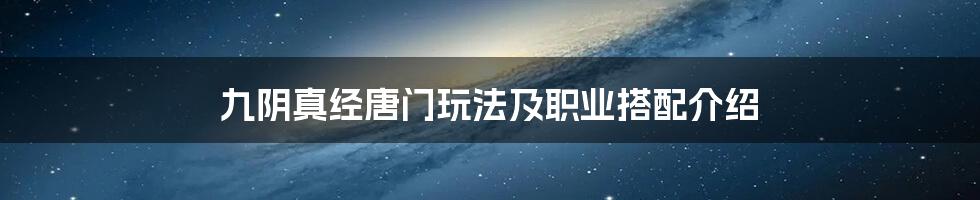 九阴真经唐门玩法及职业搭配介绍